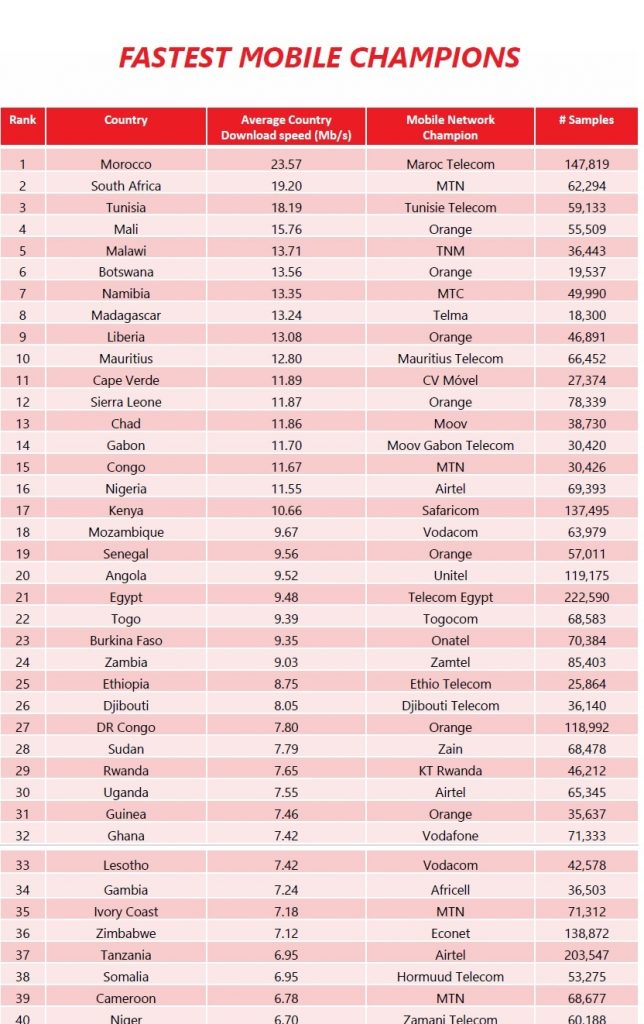 FASTEST MOBILE CHAMPIONS

| Rank | Country | Average Country Download speed (Mb/s) | Mobile Network Champion | # Samples |
|---|---|---|---|---|
| 1 | Morocco | 23.57 | Maroc Telecom | 147,819 |
| 2 | South Africa | 19.20 | MTN | 62,294 |
| 3 | Tunisia | 18.19 | Tunisie Telecom | 59,133 |
| 4 | Mali | 15.76 | Orange | 55,509 |
| 5 | Malawi | 13.71 | TNM | 36,443 |
| 6 | Botswana | 13.56 | Orange | 19,537 |
| 7 | Namibia | 13.35 | MTC | 49,990 |
| 8 | Madagascar | 13.24 | Telma | 18,300 |
| 9 | Liberia | 13.08 | Orange | 46,891 |
| 10 | Mauritius | 12.80 | Mauritius Telecom | 66,452 |
| 11 | Cape Verde | 11.89 | CV Móvel | 27,374 |
| 12 | Sierra Leone | 11.87 | Orange | 78,339 |
| 13 | Chad | 11.86 | Moov | 38,730 |
| 14 | Gabon | 11.70 | Moov Gabon Telecom | 30,420 |
| 15 | Congo | 11.67 | MTN | 30,426 |
| 16 | Nigeria | 11.55 | Airtel | 69,393 |
| 17 | Kenya | 10.66 | Safaricom | 137,495 |
| 18 | Mozambique | 9.67 | Vodacom | 63,979 |
| 19 | Senegal | 9.56 | Orange | 57,011 |
| 20 | Angola | 9.52 | Unitel | 119,175 |
| 21 | Egypt | 9.48 | Telecom Egypt | 222,590 |
| 22 | Togo | 9.39 | Togocom | 68,583 |
| 23 | Burkina Faso | 9.35 | Onatel | 70,384 |
| 24 | Zambia | 9.03 | Zamtel | 85,403 |
| 25 | Ethiopia | 8.75 | Ethio Telecom | 25,864 |
| 26 | Djibouti | 8.05 | Djibouti Telecom | 36,140 |
| 27 | DR Congo | 7.80 | Orange | 118,992 |
| 28 | Sudan | 7.79 | Zain | 68,478 |
| 29 | Rwanda | 7.65 | KT Rwanda | 46,212 |
| 30 | Uganda | 7.55 | Airtel | 65,345 |
| 31 | Guinea | 7.46 | Orange | 35,637 |
| 32 | Ghana | 7.42 | Vodafone | 71,333 |
| 33 | Lesotho | 7.42 | Vodacom | 42,578 |
| 34 | Gambia | 7.24 | Africell | 36,503 |
| 35 | Ivory Coast | 7.18 | MTN | 71,312 |
| 36 | Zimbabwe | 7.12 | Econet | 138,872 |
| 37 | Tanzania | 6.95 | Airtel | 203,547 |
| 38 | Somalia | 6.95 | Hormuud Telecom | 53,275 |
| 39 | Cameroon | 6.78 | MTN | 68,677 |
| 40 | Niger | 6.70 | Zamani Telecom | 60,188 |